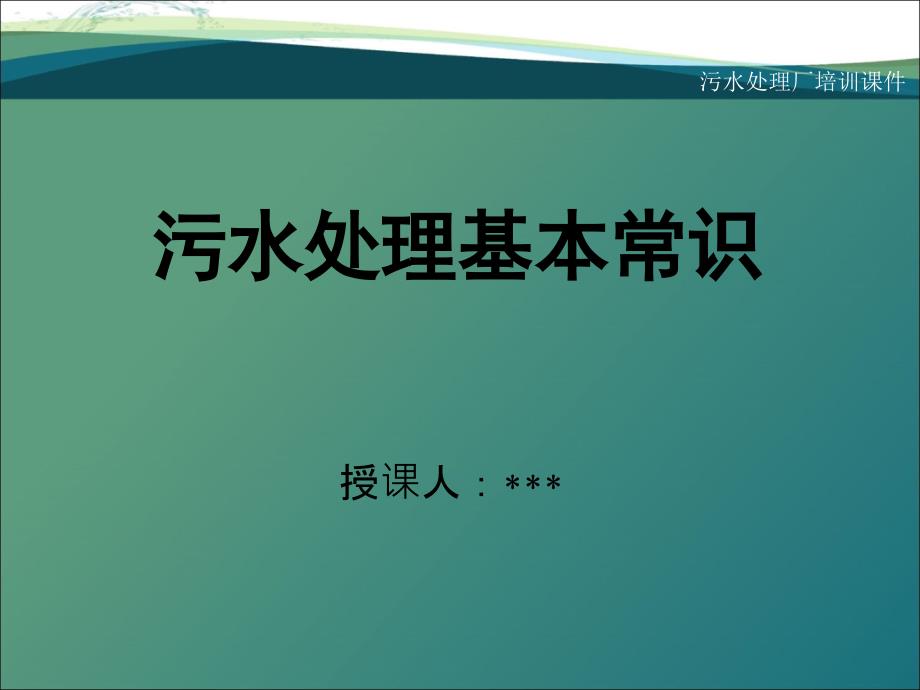 污水处理厂培训课件

污水处理基本常识

授课人：***